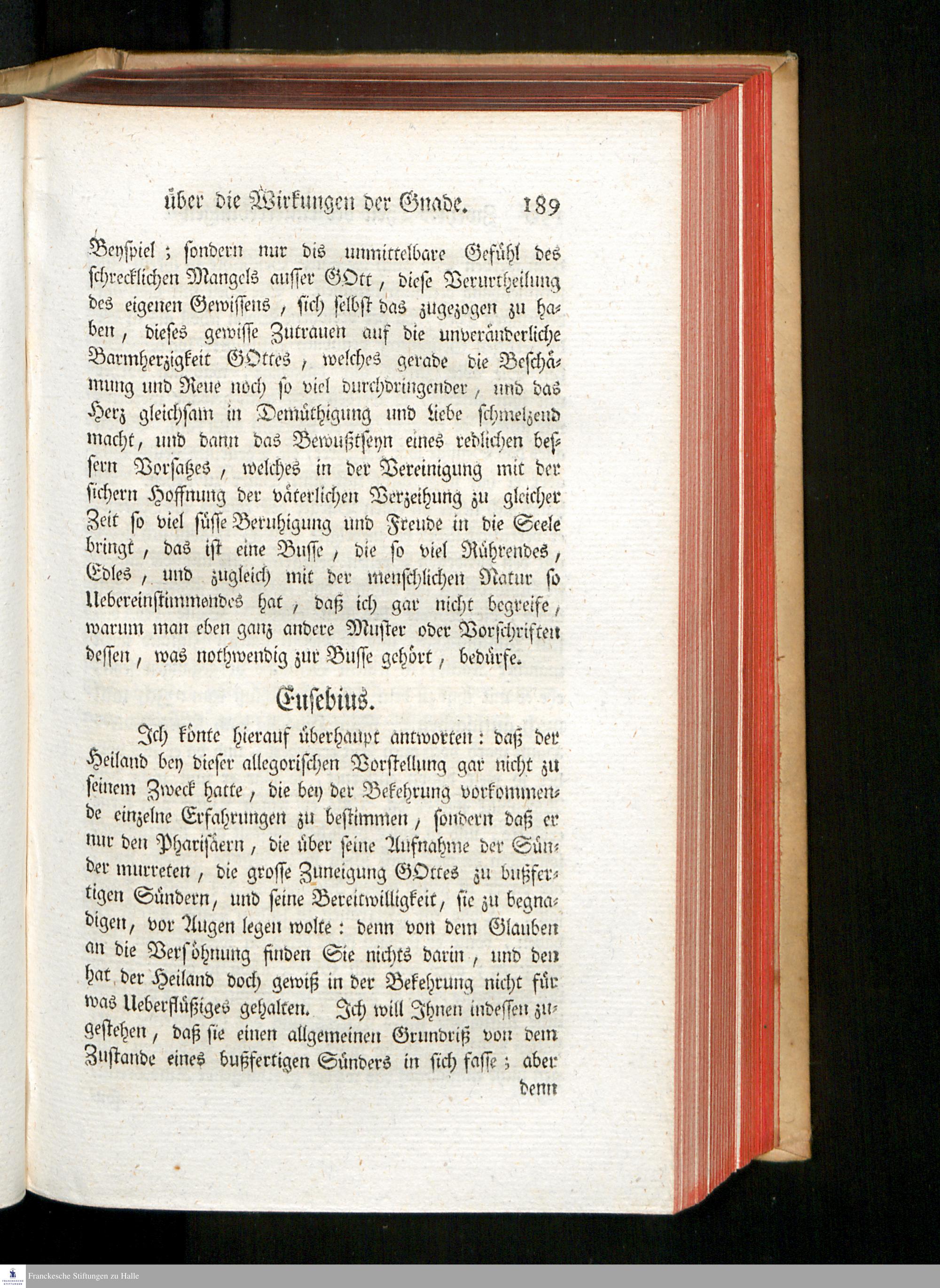 über die Wirkungen der Gnade. 189

Beyspiel; sondern nur dis unmittelbare Gefühl des schrecklichen Mangels ausser GOtt, diese Verurtheilung des eigenen Gewissens, sich selbst das zugezogen zu haben, dieses gewisse Zutrauen auf die unveränderliche Barmherzigkeit GOttes, welches gerade die Beschämung und Reue noch so viel durchdringender, und das Herz gleichsam in Demüthigung und Liebe schmelzend macht, und dann das Bewußtseyn eines redlichen bessern Vorsatzes, welches in der Vereinigung mit der sichern Hoffnung der väterlichen Verzeihung zu gleicher Zeit so viel süsse Beruhigung und Freude in die Seele bringt, das ist eine Busse, die so viel Rührendes, Edles, und zugleich mit der menschlichen Natur so Uebereinstimmendes hat, daß ich gar nicht begreife, warum man eben ganz andere Muster oder Vorschriften dessen, was nothwendig zur Busse gehört, bedürfe.

Eusebius.

Ich könte hierauf überhaupt antworten: daß der Heiland bey dieser allegorischen Vorstellung gar nicht zu seinem Zweck hatte, die bey der Bekehrung vorkommende einzelne Erfahrungen zu bestimmen, sondern daß er nur den Pharisäern, die über seine Aufnahme der Sünder murreten, die grosse Zuneigung GOttes zu bußfertigen Sündern, und seine Bereitwilligkeit, sie zu begnadigen, vor Augen legen wolte: denn von dem Glauben an die Versöhnung finden Sie nichts darin, und den hat der Heiland doch gewiß in der Bekehrung nicht für was Ueberflüßiges gehalten. Ich will Ihnen indessen zugestehen, daß sie einen allgemeinen Grundriß von dem Zustande eines bußfertigen Sünders in sich fasse; aber denn

Franckesche Stiftungen zu Halle